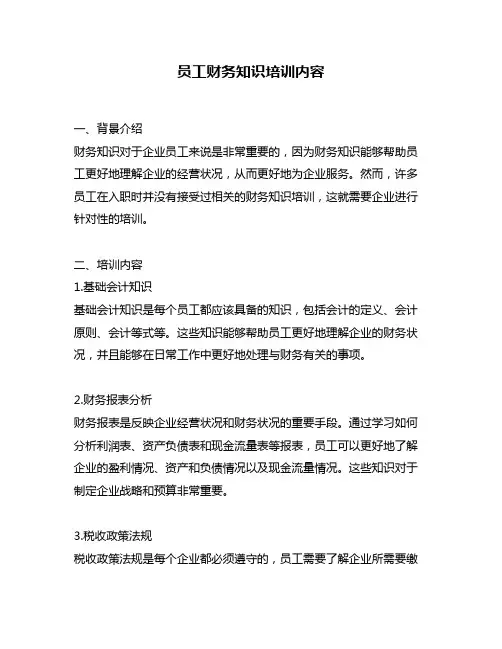 员工财务知识培训内容

一、背景介绍
财务知识对于企业员工来说是非常重要的，因为财务知识能够帮助员工更好地理解企业的经营状况，从而更好地为企业服务。然而，许多员工在入职时并没有接受过相关的财务知识培训，这就需要企业进行针对性的培训。

二、培训内容
1.基础会计知识
基础会计知识是每个员工都应该具备的知识，包括会计的定义、会计原则、会计等式等。这些知识能够帮助员工更好地理解企业的财务状况，并且能够在日常工作中更好地处理与财务有关的事项。

2.财务报表分析
财务报表是反映企业经营状况和财务状况的重要手段。通过学习如何分析利润表、资产负债表和现金流量表等报表，员工可以更好地了解企业的盈利情况、资产和负债情况以及现金流量情况。这些知识对于制定企业战略和预算非常重要。

3.税收政策法规
税收政策法规是每个企业都必须遵守的，员工需要了解企业所需要缴